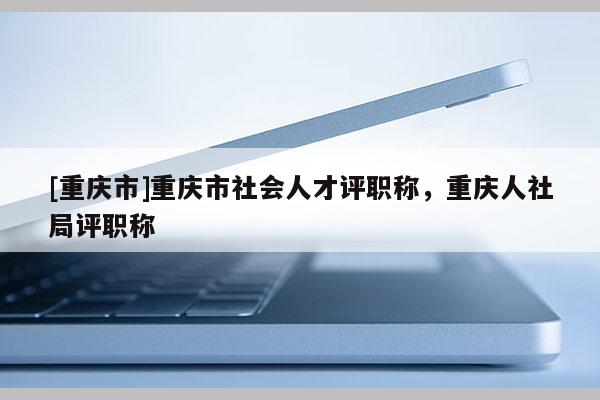 [重庆市]重庆市社会人才评职称，重庆人社局评职称